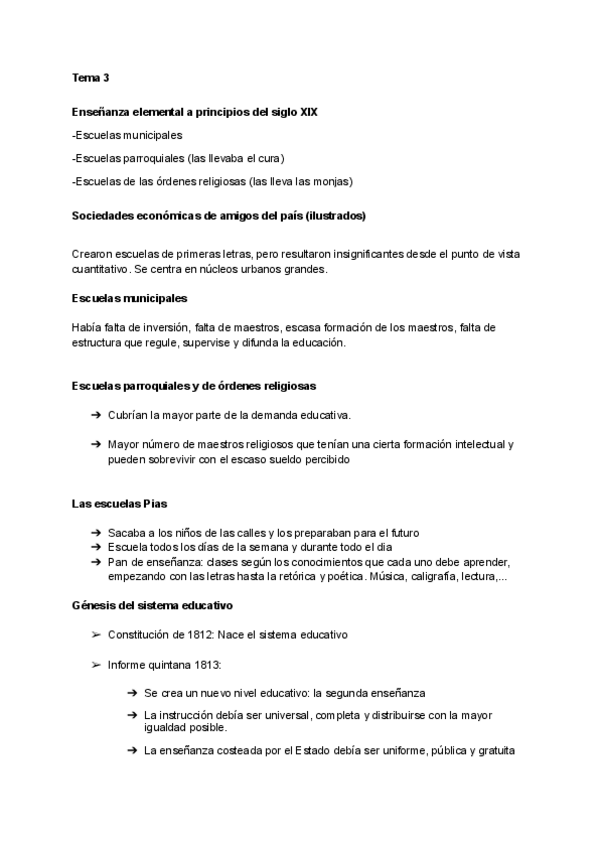 Tema 3

Enseñanza elemental a principios del siglo XIX

-Escuelas municipales

-Escuelas parroquiales (las llevaba el cura)

-Escuelas de las órdenes religiosas (las lleva las monjas)

Sociedades económicas de amigos del país (ilustrados)

Crearon escuelas de primeras letras, pero resultaron insignificantes desde el punto de vista cuantitativo. Se centra en núcleos urbanos grandes.

Escuelas municipales

Había falta de inversión, falta de maestros, escasa formación de los maestros, falta de estructura que regule, supervise y difunda la educación.

Escuelas parroquiales y de órdenes religiosas

➔ Cubrían la mayor parte de la demanda educativa.

➔ Mayor número de maestros religiosos que tenían una cierta formación intelectual y pueden sobrevivir con el escaso sueldo percibido

Las escuelas Pias

➔ Sacaba a los niños de las calles y los preparaban para el futuro
➔ Escuela todos los días de la semana y durante todo el dia
➔ Pan de enseñanza: clases según los conocimientos que cada uno debe aprender, empezando con las letras hasta la retórica y poética. Música, caligrafía, lectura,...

Génesis del sistema educativo

➢ Constitución de 1812: Nace el sistema educativo

➢ Informe quintana 1813:

➔ Se crea un nuevo nivel educativo: la segunda enseñanza

➔ La instrucción debía ser universal, completa y distribuirse con la mayor igualdad posible.

➔ La enseñanza costeada por el Estado debía ser uniforme, pública y gratuita